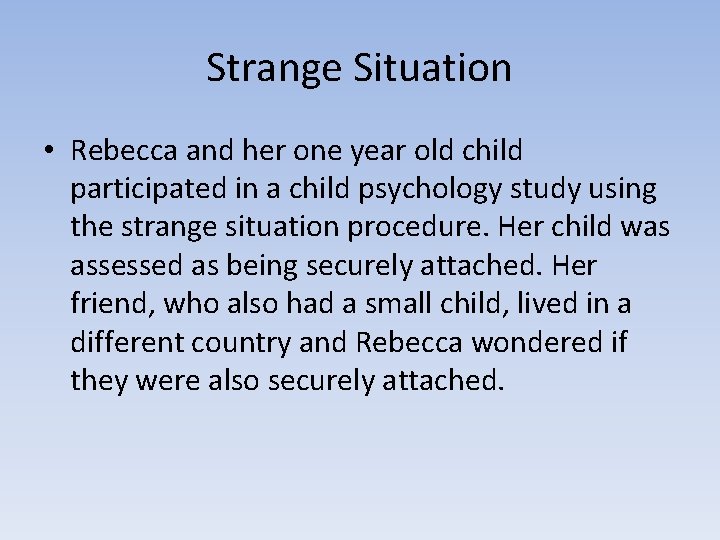 Strange Situation

• Rebecca and her one year old child participated in a child psychology study using the strange situation procedure. Her child was assessed as being securely attached. Her friend, who also had a small child, lived in a different country and Rebecca wondered if they were also securely attached.